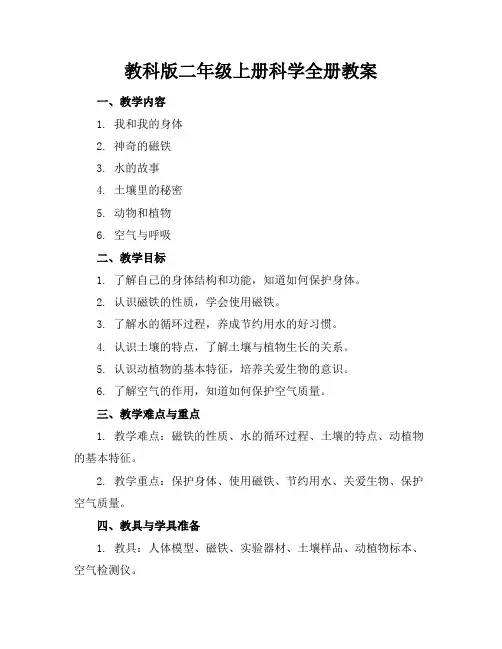 教科版二年级上册科学全册教案

一、教学内容

1. 我和我的身体

2. 神奇的磁铁

3. 水的故事

4. 土壤里的秘密

5. 动物和植物

6. 空气与呼吸

二、教学目标

1. 了解自己的身体结构和功能，知道如何保护身体。

2. 认识磁铁的性质，学会使用磁铁。

3. 了解水的循环过程，养成节约用水的好习惯。

4. 认识土壤的特点，了解土壤与植物生长的关系。

5. 认识动植物的基本特征，培养关爱生物的意识。

6. 了解空气的作用，知道如何保护空气质量。

三、教学难点与重点

1. 教学难点：磁铁的性质、水的循环过程、土壤的特点、动植物的基本特征。

2. 教学重点：保护身体、使用磁铁、节约用水、关爱生物、保护空气质量。

四、教具与学具准备

1. 教具：人体模型、磁铁、实验器材、土壤样品、动植物标本、空气检测仪。